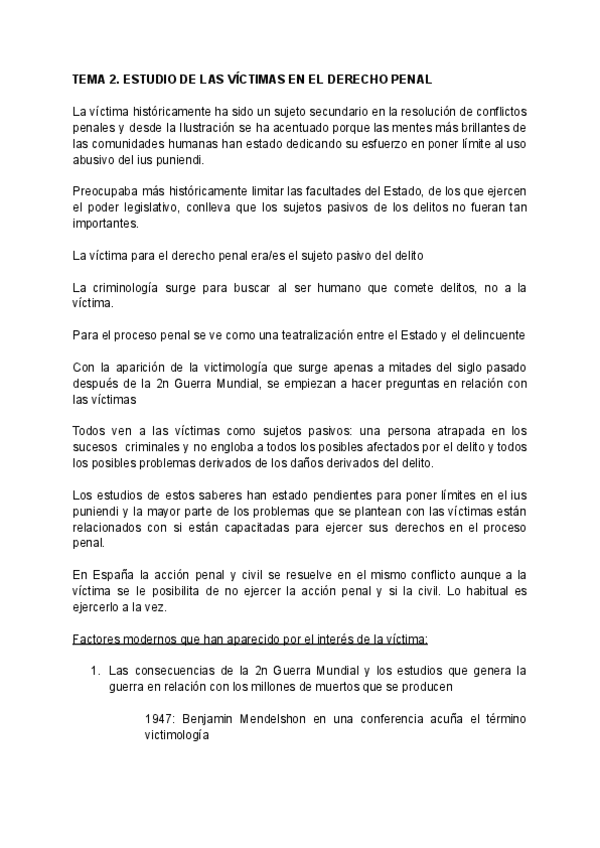 TEMA 2. ESTUDIO DE LAS VÍCTIMAS EN EL DERECHO PENAL

La víctima históricamente ha sido un sujeto secundario en la resolución de conflictos penales y desde la Ilustración se ha acentuado porque las mentes más brillantes de las comunidades humanas han estado dedicando su esfuerzo en poner límite al uso abusivo del ius puniendi.

Preocupaba más históricamente limitar las facultades del Estado, de los que ejercen el poder legislativo, conlleva que los sujetos pasivos de los delitos no fueran tan importantes.

La víctima para el derecho penal era/es el sujeto pasivo del delito

La criminología surge para buscar al ser humano que comete delitos, no a la víctima.

Para el proceso penal se ve como una teatralización entre el Estado y el delincuente

Con la aparición de la victimología que surge apenas a mitades del siglo pasado después de la 2n Guerra Mundial, se empiezan a hacer preguntas en relación con las víctimas

Todos ven a las víctimas como sujetos pasivos: una persona atrapada en los sucesos criminales y no engloba a todos los posibles afectados por el delito y todos los posibles problemas derivados de los daños derivados del delito.

Los estudios de estos saberes han estado pendientes para poner límites en el ius puniendi y la mayor parte de los problemas que se plantean con las víctimas están relacionados con si están capacitadas para ejercer sus derechos en el proceso penal.

En España la acción penal y civil se resuelve en el mismo conflicto aunque a la víctima se le posibilita de no ejercer la acción penal y si la civil. Lo habitual es ejercerlo a la vez.

Factores modernos que han aparecido por el interés de la víctima:

1. Las consecuencias de la 2n Guerra Mundial y los estudios que genera la guerra en relación con los millones de muertos que se producen

1947: Benjamin Mendelshon en una conferencia acuña el término victimología